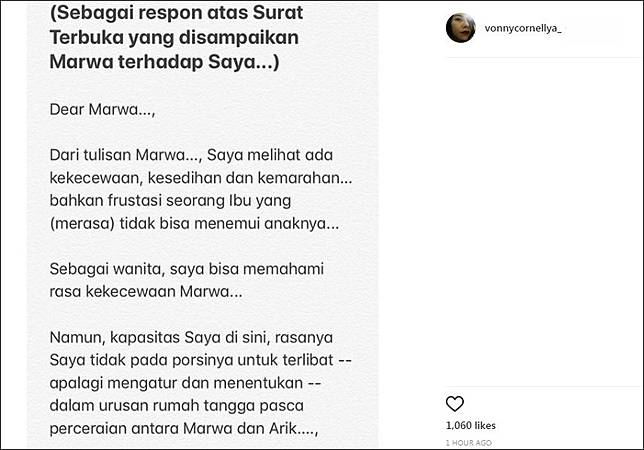 (Sebagai respon atas Surat Terbuka yang disampaikan Marwa terhadap Saya...)

Dear Marwa...,

Dari tulisan Marwa..., Saya melihat ada kekecewaan, kesedihan dan kemarahan... bahkan frustasi seorang Ibu yang (merasa) tidak bisa menemui anaknya...

Sebagai wanita, saya bisa memahami rasa kekecewaan Marwa...

Namun, kapasitas Saya di sini, rasanya Saya tidak pada porsinya untuk terlibat -- apalagi mengatur dan menentukan -- dalam urusan rumah tangga pasca perceraian antara Marwa dan Arik....,

vonnycornellya_

1,060 likes

1 HOUR AGO